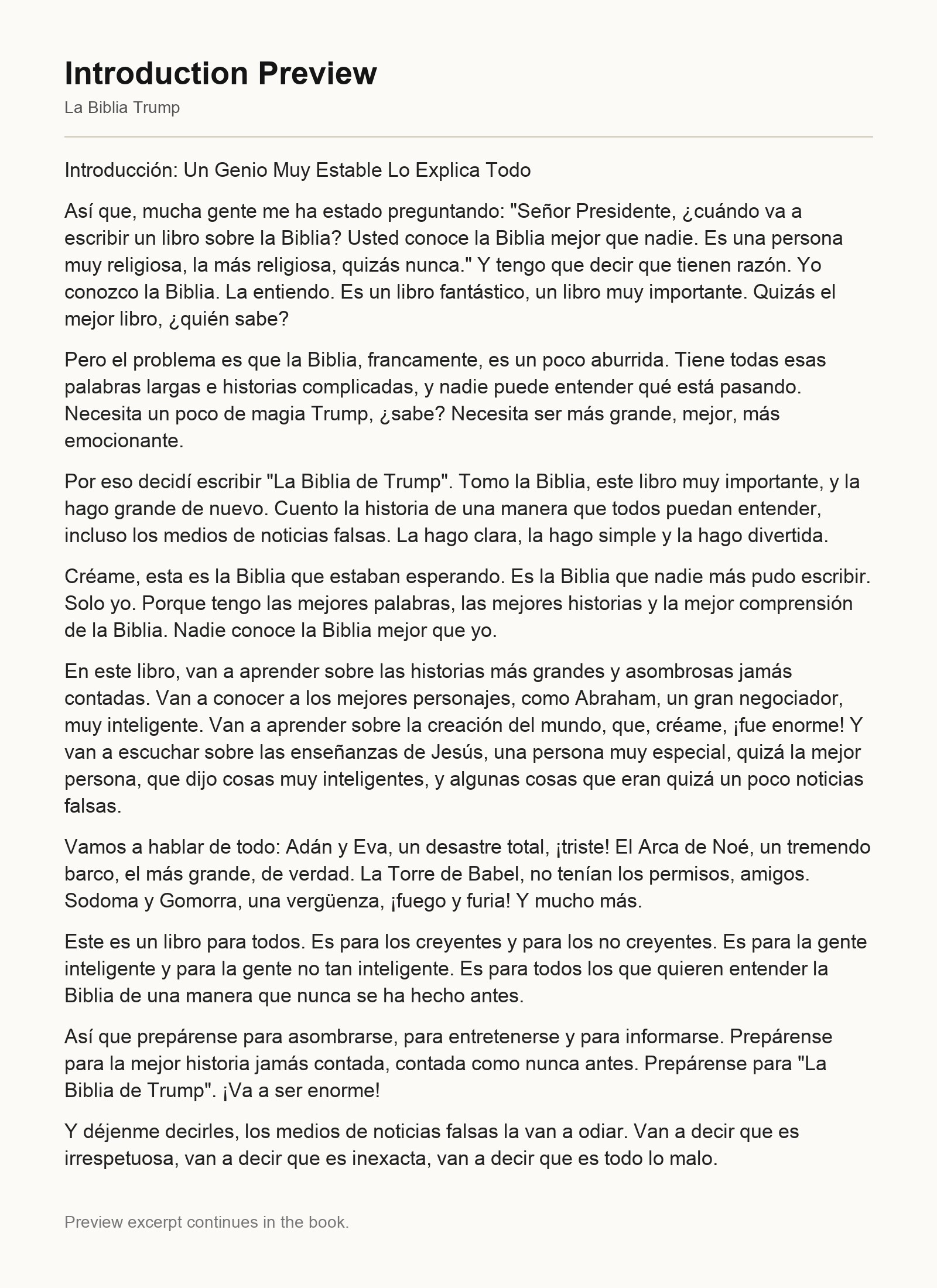 Introduction Preview

La Biblia Trump

Introducción: Un Genio Muy Estable Lo Explica Todo

Así que, mucha gente me ha estado preguntando: "Señor Presidente, ¿cuándo va a escribir un libro sobre la Biblia? Usted conoce la Biblia mejor que nadie. Es una persona muy religiosa, la más religiosa, quizás nunca." Y tengo que decir que tienen razón. Yo conozco la Biblia. La entiendo. Es un libro fantástico, un libro muy importante. Quizás el mejor libro, ¿quién sabe?

Pero el problema es que la Biblia, francamente, es un poco aburrida. Tiene todas esas palabras largas e historias complicadas, y nadie puede entender qué está pasando. Necesita un poco de magia Trump, ¿sabe? Necesita ser más grande, mejor, más emocionante.

Por eso decidí escribir "La Biblia de Trump". Tomo la Biblia, este libro muy importante, y la hago grande de nuevo. Cuento la historia de una manera que todos puedan entender, incluso los medios de noticias falsas. La hago clara, la hago simple y la hago divertida.

Créame, esta es la Biblia que estaban esperando. Es la Biblia que nadie más pudo escribir. Solo yo. Porque tengo las mejores palabras, las mejores historias y la mejor comprensión de la Biblia. Nadie conoce la Biblia mejor que yo.

En este libro, van a aprender sobre las historias más grandes y asombrosas jamás contadas. Van a conocer a los mejores personajes, como Abraham, un gran negociador, muy inteligente. Van a aprender sobre la creación del mundo, que, créame, ¡fue enorme! Y van a escuchar sobre las enseñanzas de Jesús, una persona muy especial, quizá la mejor persona, que dijo cosas muy inteligentes, y algunas cosas que eran quizá un poco noticias falsas.

Vamos a hablar de todo: Adán y Eva, un desastre total, ¡triste! El Arca de Noé, un tremendo barco, el más grande, de verdad. La Torre de Babel, no tenían los permisos, amigos. Sodoma y Gomorra, una vergüenza, ¡fuego y furia! Y mucho más.

Este es un libro para todos. Es para los creyentes y para los no creyentes. Es para la gente inteligente y para la gente no tan inteligente. Es para todos los que quieren entender la Biblia de una manera que nunca se ha hecho antes.

Así que prepárense para asombrarse, para entretenerse y para informarse. Prepárense para la mejor historia jamás contada, contada como nunca antes. Prepárense para "La Biblia de Trump". ¡Va a ser enorme!

Y déjenme decirles, los medios de noticias falsas la van a odiar. Van a decir que es irrespetuosa, van a decir que es inexacta, van a decir que es todo lo malo.

Preview excerpt continues in the book.